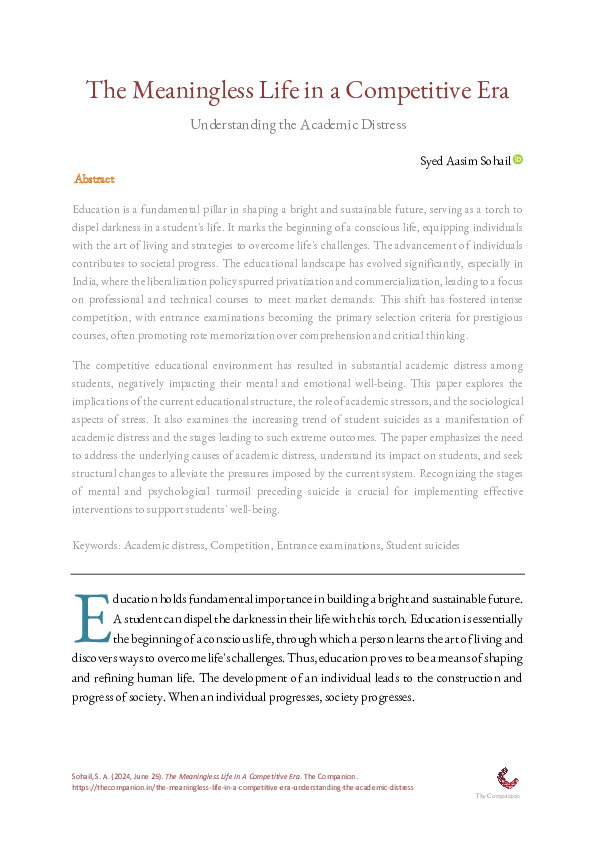 The Meaningless Life in a Competitive Era

Understanding the Academic Distress

Syed Aasim Sohail

Abstract

Education is a fundamental pillar in shaping a bright and sustainable future, serving as a torch to dispel darkness in a student's life. It marks the beginning of a conscious life, equipping individuals with the art of living and strategies to overcome life's challenges. The advancement of individuals contributes to societal progress. The educational landscape has evolved significantly, especially in India, where the liberalization policy spurred privatization and commercialization, leading to a focus on professional and technical courses to meet market demands. This shift has fostered intense competition, with entrance examinations becoming the primary selection criteria for prestigious courses, often promoting rote memorization over comprehension and critical thinking.

The competitive educational environment has resulted in substantial academic distress among students, negatively impacting their mental and emotional well-being. This paper explores the implications of the current educational structure, the role of academic stressors, and the sociological aspects of stress. It also examines the increasing trend of student suicides as a manifestation of academic distress and the stages leading to such extreme outcomes. The paper emphasizes the need to address the underlying causes of academic distress, understand its impact on students, and seek structural changes to alleviate the pressures imposed by the current system. Recognizing the stages of mental and psychological turmoil preceding suicide is crucial for implementing effective interventions to support students' well-being.

Keywords: Academic distress, Competition, Entrance examinations, Student suicides

Education holds fundamental importance in building a bright and sustainable future. A student can dispel the darkness in their life with this torch. Education is essentially the beginning of a conscious life, through which a person learns the art of living and discovers ways to overcome life's challenges. Thus, education proves to be a means of shaping and refining human life. The development of an individual leads to the construction and progress of society. When an individual progresses, society progresses.

Sohail, S. A. (2024, June 25). The Meaningless Life In A Competitive Era. The Companion. https://thecompanion.in/the-meaningless-life-in-a-competitive-era-understanding-the-academic-distress

The Companion